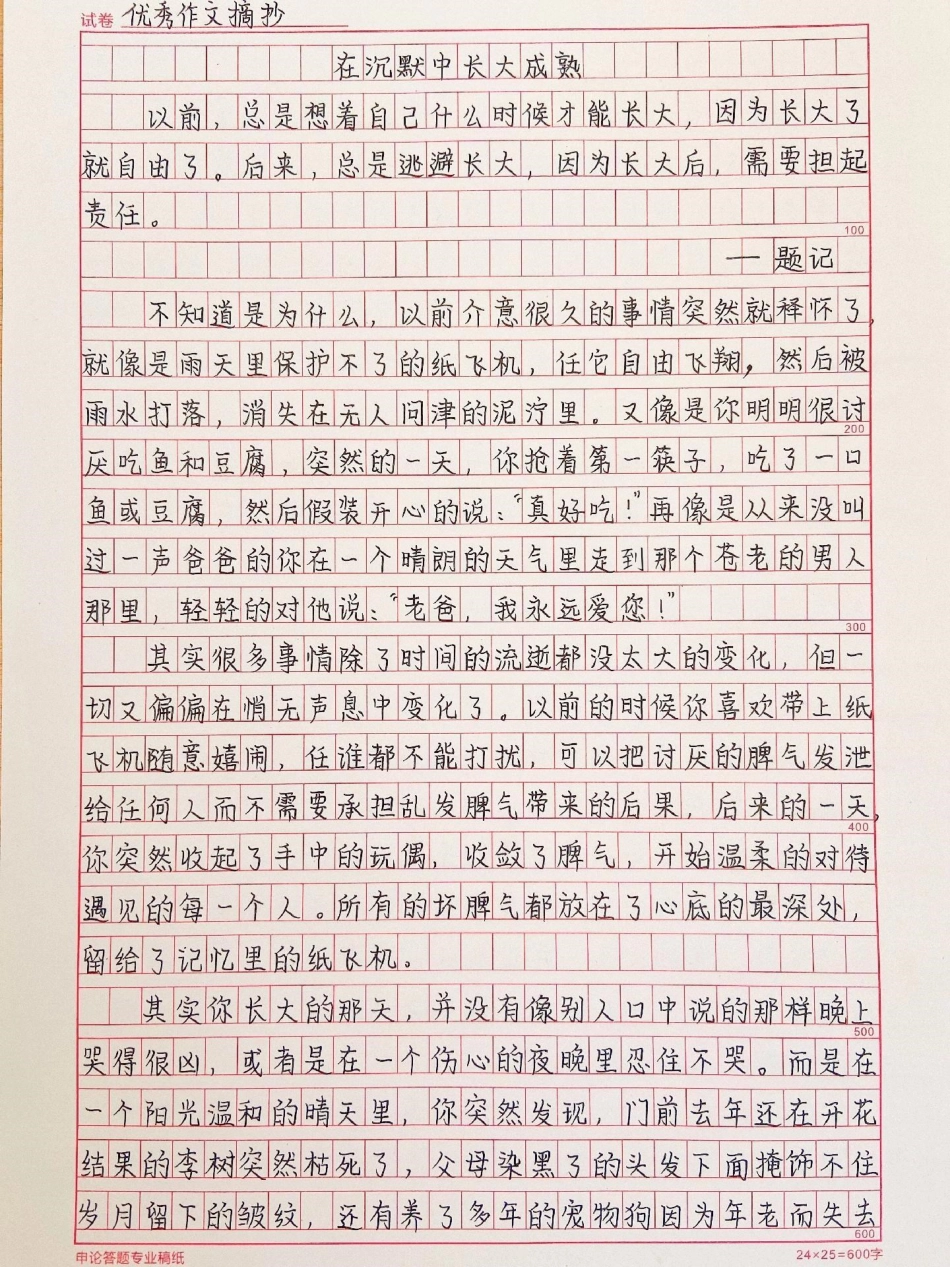 试卷 优秀作文摘抄

在沉默中长大成熟

以前，总是想着自己什么时候才能长大，因为长大了就自由了。后来，总是逃避长大，因为长大后，需要担起责任。

100

——题记

不知道是为什么，以前介意很久的事情突然就释怀了，就像是雨天里保护不了的纸飞机，任它自由飞翔，然后被雨水打落，消失在无人问津的泥泞里。又像是你明明很讨厌吃鱼和豆腐，突然的一天，你抢着第一筷子，吃了一口鱼或豆腐，然后假装开心的说："真好吃！"再像是从来没叫过一声爸爸的你在一个晴朗的天气里走到那个苍老的男人那里，轻轻的对他说："老爸，我永远爱您！"

200

300

其实很多事情除了时间的流逝都没太大的变化，但一切又偏偏在悄无声息中变化了。以前的时候你喜欢带上纸飞机随意嬉闹，任谁都不能打扰，可以把讨厌的脾气发泄给任何人而不需要承担乱发脾气带来的后果，后来的一天，你突然收起了手中的玩偶，收敛了脾气，开始温柔的对待遇见的每一个人。所有的坏脾气都放在了心底的最深处，留给了记忆里的纸飞机。

400

其实你长大的那天，并没有像别人口中说的那样晚上哭得很凶，或者是在一个伤心的夜晚里忍住不哭。而是在一个阳光温和的晴天里，你突然发现，门前去年还在开花结果的李树突然枯死了，父母染黑了的头发下面掩饰不住岁月留下的皱纹，还有养了多年的宠物狗因为年老而失去

500

600

申论答题专业稿纸

24×25=600字